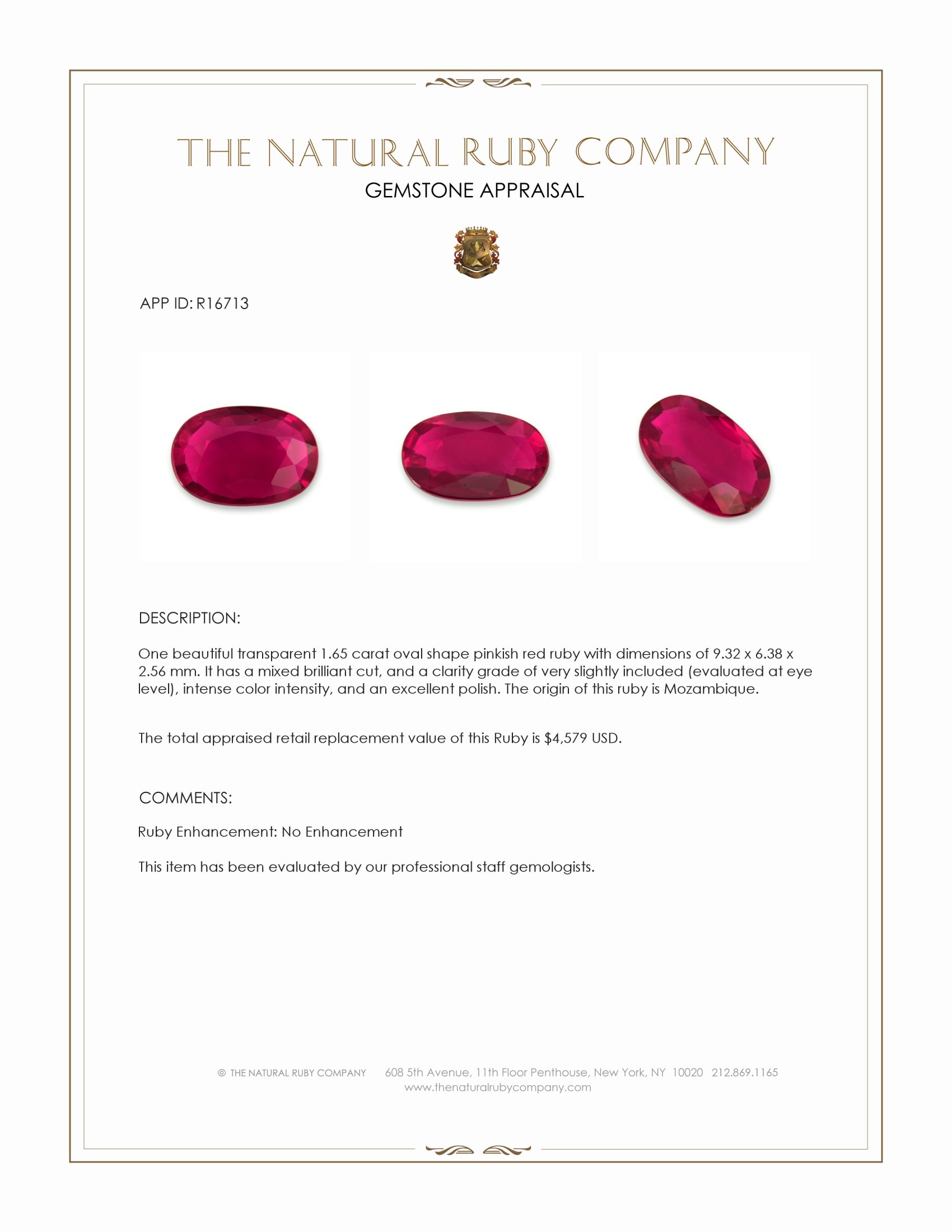 THE NATURAL RUBY COMPANY
GEMSTONE APPRAISAL

APP ID: R16713

DESCRIPTION:

One beautiful transparent 1.65 carat oval shape pinkish red ruby with dimensions of 9.32 x 6.38 x 2.56 mm. It has a mixed brilliant cut, and a clarity grade of very slightly included (evaluated at eye level), intense color intensity, and an excellent polish. The origin of this ruby is Mozambique.

The total appraised retail replacement value of this Ruby is $4,579 USD.

COMMENTS:

Ruby Enhancement: No Enhancement

This item has been evaluated by our professional staff gemologists.

© THE NATURAL RUBY COMPANY 608 5th Avenue, 11th Floor Penthouse, New York, NY 10020 212.869.1165
www.thenaturalrubycompany.com